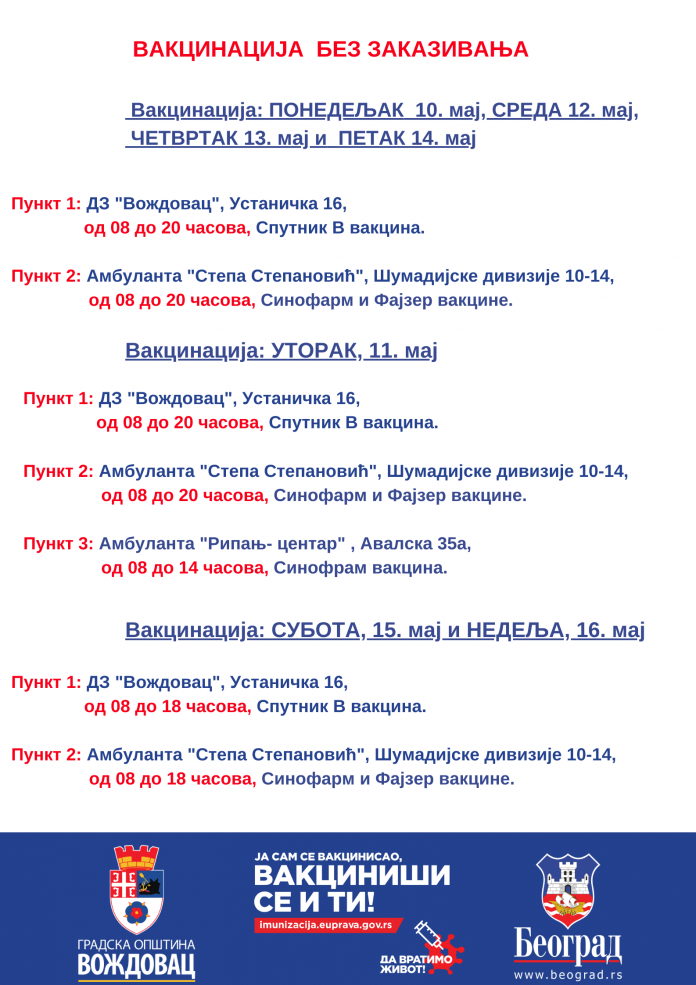 ВАКЦИНАЦИЈА БЕЗ ЗАКАЗИВАЊА

Вакцинација: ПОНЕДЕЉАК 10. мај, СРЕДА 12. мај, ЧЕТВРТАК 13. мај и ПЕТАК 14. мај

Пункт 1: ДЗ "Вождовац", Устаничка 16, од 08 до 20 часова, Спутник В вакцина.

Пункт 2: Амбуланта "Степа Степановић", Шумадијске дивизије 10-14, од 08 до 20 часова, Синофарм и Фајзер вакцине.

Вакцинација: УТОРАК, 11. мај

Пункт 1: ДЗ "Вождовац", Устаничка 16, од 08 до 20 часова, Спутник В вакцина.

Пункт 2: Амбуланта "Степа Степановић", Шумадијске дивизије 10-14, од 08 до 20 часова, Синофарм и Фајзер вакцине.

Пункт 3: Амбуланта "Рипањ- центар" , Авалска 35а, од 08 до 14 часова, Синофрам вакцина.

Вакцинација: СУБОТА, 15. мај и НЕДЕЉА, 16. мај

Пункт 1: ДЗ "Вождовац", Устаничка 16, од 08 до 18 часова, Спутник В вакцина.

Пункт 2: Амбуланта "Степа Степановић", Шумадијске дивизије 10-14, од 08 до 18 часова, Синофарм и Фајзер вакцине.

ГРАДСКА ОПШТИНА
ВОЖДОВАЦ

ЈА САМ СЕ ВАКЦИНИСАО,
ВАКЦИНИШИ СЕ И ТИ!
imunizacija.euprava.gov.rs
ДА ВРАТИМО ЖИВОТ!

Београд
www.beograd.rs